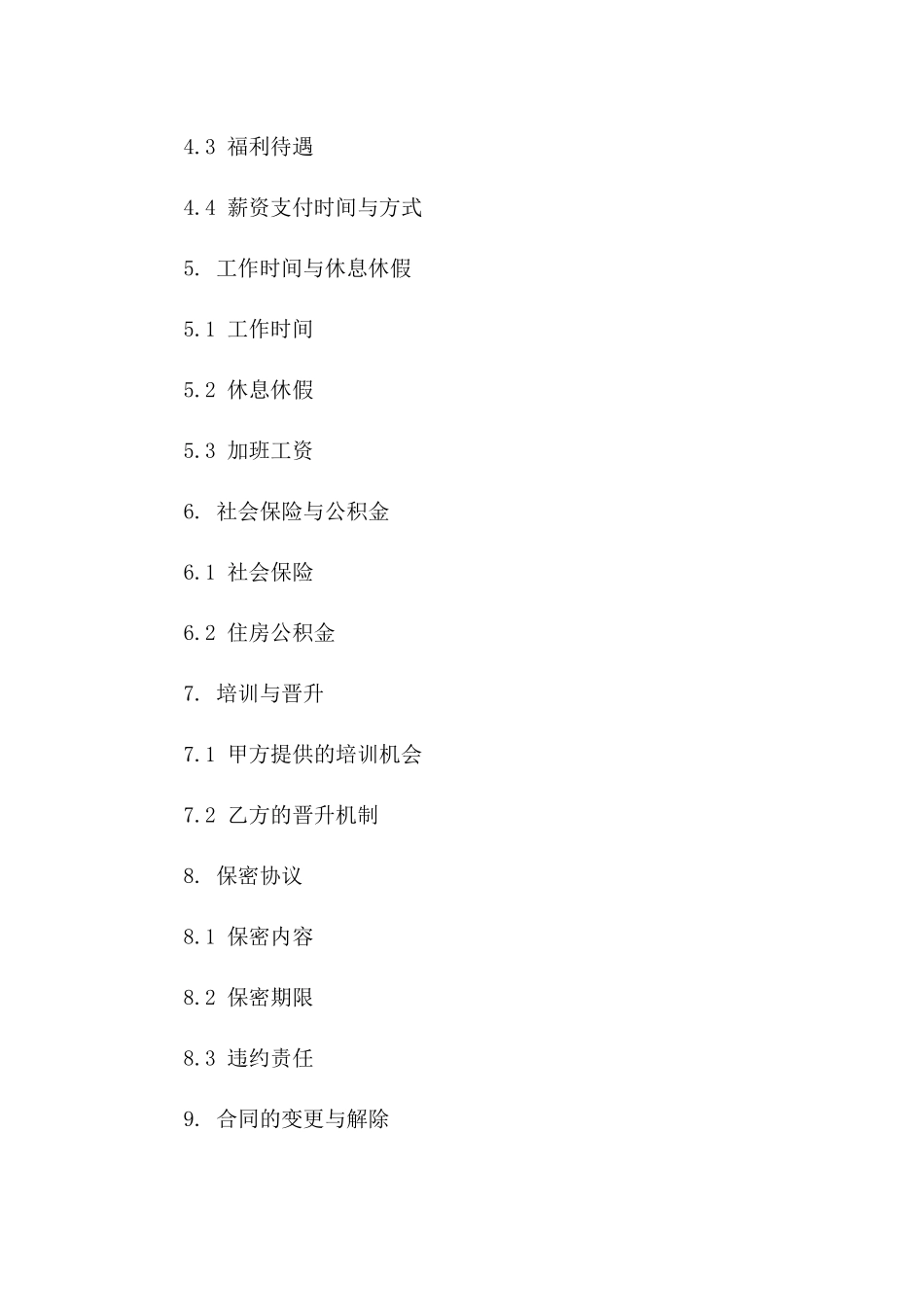 4.3 福利待遇

4.4 薪资支付时间与方式

5. 工作时间与休息休假

5.1 工作时间

5.2 休息休假

5.3 加班工资

6. 社会保险与公积金

6.1 社会保险

6.2 住房公积金

7. 培训与晋升

7.1 甲方提供的培训机会

7.2 乙方的晋升机制

8. 保密协议

8.1 保密内容

8.2 保密期限

8.3 违约责任

9. 合同的变更与解除